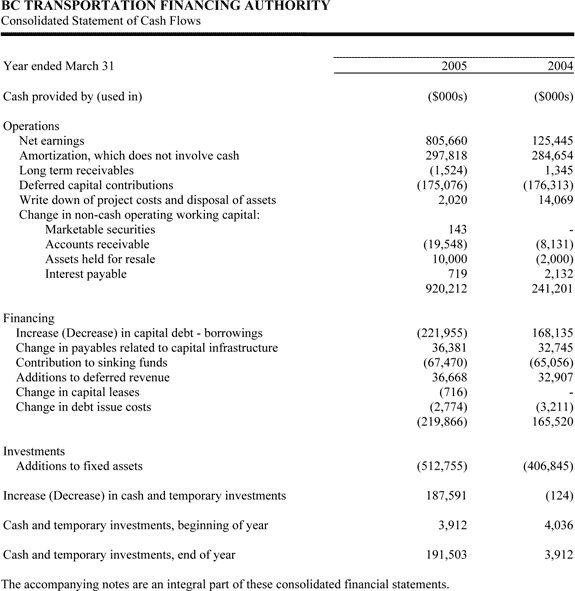 BC TRANSPORTATION FINANCING AUTHORITY
Consolidated Statement of Cash Flows

| Year ended March 31 | 2005 | 2004 |
|---|---|---|
| Cash provided by (used in) | ($000s) | ($000s) |
| Operations | | |
| Net earnings | 805,660 | 125,445 |
| Amortization, which does not involve cash | 297,818 | 284,654 |
| Long term receivables | (1,524) | 1,345 |
| Deferred capital contributions | (175,076) | (176,313) |
| Write down of project costs and disposal of assets | 2,020 | 14,069 |
| Change in non-cash operating working capital: | | |
| Marketable securities | 143 | - |
| Accounts receivable | (19,548) | (8,131) |
| Assets held for resale | 10,000 | (2,000) |
| Interest payable | 719 | 2,132 |
| | 920,212 | 241,201 |
| Financing | | |
| Increase (Decrease) in capital debt - borrowings | (221,955) | 168,135 |
| Change in payables related to capital infrastructure | 36,381 | 32,745 |
| Contribution to sinking funds | (67,470) | (65,056) |
| Additions to deferred revenue | 36,668 | 32,907 |
| Change in capital leases | (716) | - |
| Change in debt issue costs | (2,774) | (3,211) |
| | (219,866) | 165,520 |
| Investments | | |
| Additions to fixed assets | (512,755) | (406,845) |
| Increase (Decrease) in cash and temporary investments | 187,591 | (124) |
| Cash and temporary investments, beginning of year | 3,912 | 4,036 |
| Cash and temporary investments, end of year | 191,503 | 3,912 |

The accompanying notes are an integral part of these consolidated financial statements.